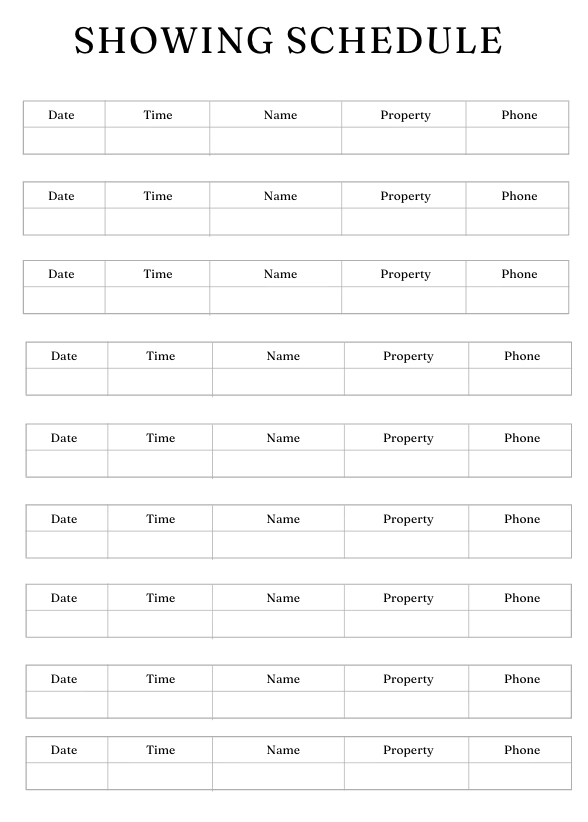 SHOWING SCHEDULE

| Date | Time | Name | Property | Phone |
|---|---|---|---|---|
| | | | | |

| Date | Time | Name | Property | Phone |
|---|---|---|---|---|
| | | | | |

| Date | Time | Name | Property | Phone |
|---|---|---|---|---|
| | | | | |

| Date | Time | Name | Property | Phone |
|---|---|---|---|---|
| | | | | |

| Date | Time | Name | Property | Phone |
|---|---|---|---|---|
| | | | | |

| Date | Time | Name | Property | Phone |
|---|---|---|---|---|
| | | | | |

| Date | Time | Name | Property | Phone |
|---|---|---|---|---|
| | | | | |

| Date | Time | Name | Property | Phone |
|---|---|---|---|---|
| | | | | |

| Date | Time | Name | Property | Phone |
|---|---|---|---|---|
| | | | | |